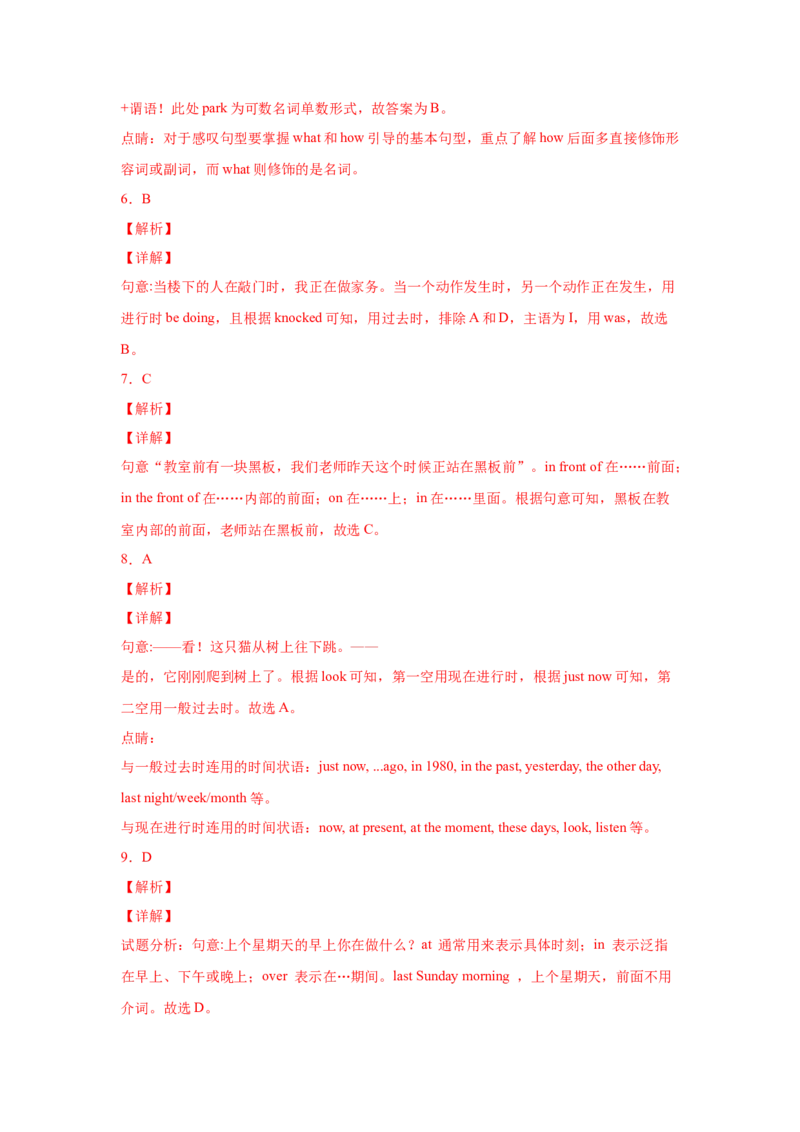 +谓语！此处 park 为可数名词单数形式，故答案为 B。
点睛：对于感叹句型要掌握 what 和 how 引导的基本句型，重点了解 how 后面多直接修饰形容词或副词，而 what 则修饰的是名词。
6．B
【解析】
【详解】
句意:当楼下的人在敲门时，我正在做家务。当一个动作发生时，另一个动作正在发生，用进行时 be doing，且根据 knocked 可知，用过去时，排除 A 和 D，主语为 I，用 was，故选 B。
7．C
【解析】
【详解】
句意“教室前有一块黑板，我们老师昨天这个时候正站在黑板前”。in front of 在……前面；in the front of 在……内部的前面；on 在……上；in 在……里面。根据句意可知，黑板在教室内部的前面，老师站在黑板前，故选 C。
8．A
【解析】
【详解】
句意:——看！这只猫从树上往下跳。——
是的，它刚刚爬到树上了。根据 look 可知，第一空用现在进行时，根据 just now 可知，第二空用一般过去时。故选 A。
点睛:
与一般过去时连用的时间状语：just now, ...ago, in 1980, in the past, yesterday, the other day, last night/week/month 等。
与现在进行时连用的时间状语：now, at present, at the moment, these days, look, listen 等。
9．D
【解析】
【详解】
试题分析：句意:上个星期天的早上你在做什么？at 通常用来表示具体时刻；in 表示泛指在早上、下午或晚上；over 表示在…期间。last Sunday morning ，上个星期天，前面不用介词。故选 D。